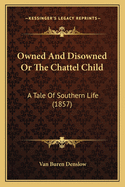 KESSINGER'S LEGACY REPRINTS

Owned And Disowned Or The Chattel Child

A Tale Of Southern Life (1857)

Van Buren Denslow